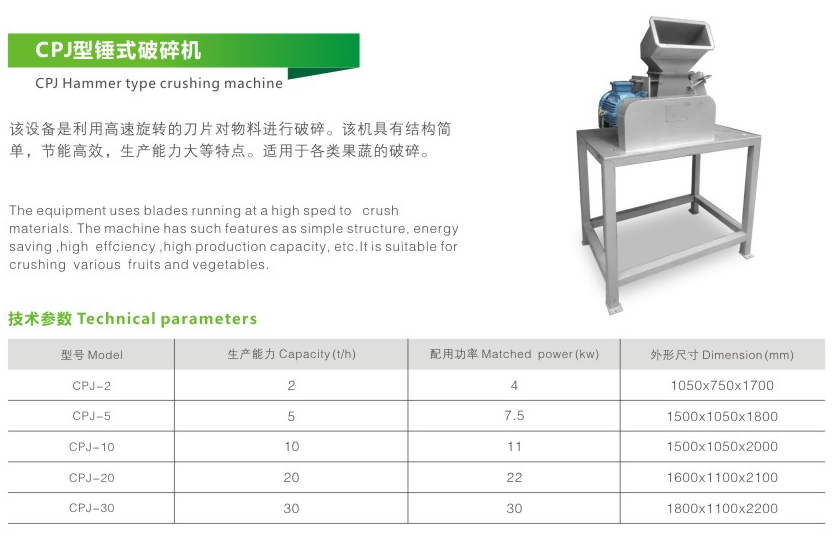 CPJ型锤式破碎机

CPJ Hammer type crushing machine

该设备是利用高速旋转的刀片对物料进行破碎。该机具有结构简单，节能高效，生产能力大等特点。适用于各类果蔬的破碎。

The equipment uses blades running at a high sped to crush materials. The machine has such features as simple structure, energy saving ,high effciency ,high production capacity, etc.It is suitable for crushing various fruits and vegetables.

技术参数 Technical parameters

| 型号 Model | 生产能力 Capacity (t/h) | 配用功率 Matched power (kw) | 外形尺寸 Dimension (mm) |
|---|---|---|---|
| CPJ-2 | 2 | 4 | 1050x750x1700 |
| CPJ-5 | 5 | 7.5 | 1500x1050x1800 |
| CPJ-10 | 10 | 11 | 1500x1050x2000 |
| CPJ-20 | 20 | 22 | 1600x1100x2100 |
| CPJ-30 | 30 | 30 | 1800x1100x2200 |